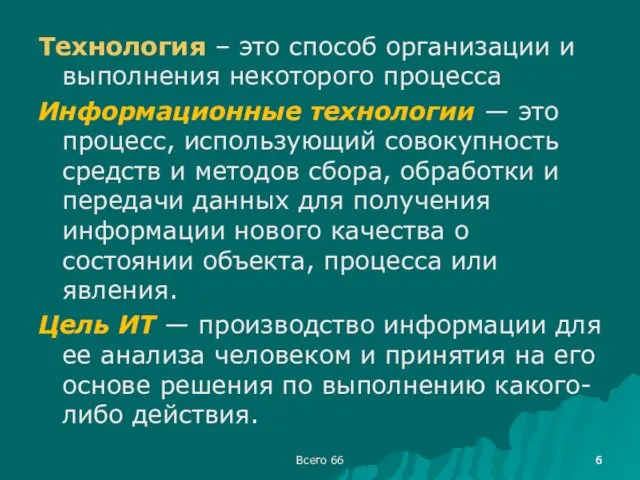 Технология – это способ организации и выполнения некоторого процесса

Информационные технологии — это процесс, использующий совокупность средств и методов сбора, обработки и передачи данных для получения информации нового качества о состоянии объекта, процесса или явления.

Цель ИТ — производство информации для ее анализа человеком и принятия на его основе решения по выполнению какого-либо действия.

Всего 66

6